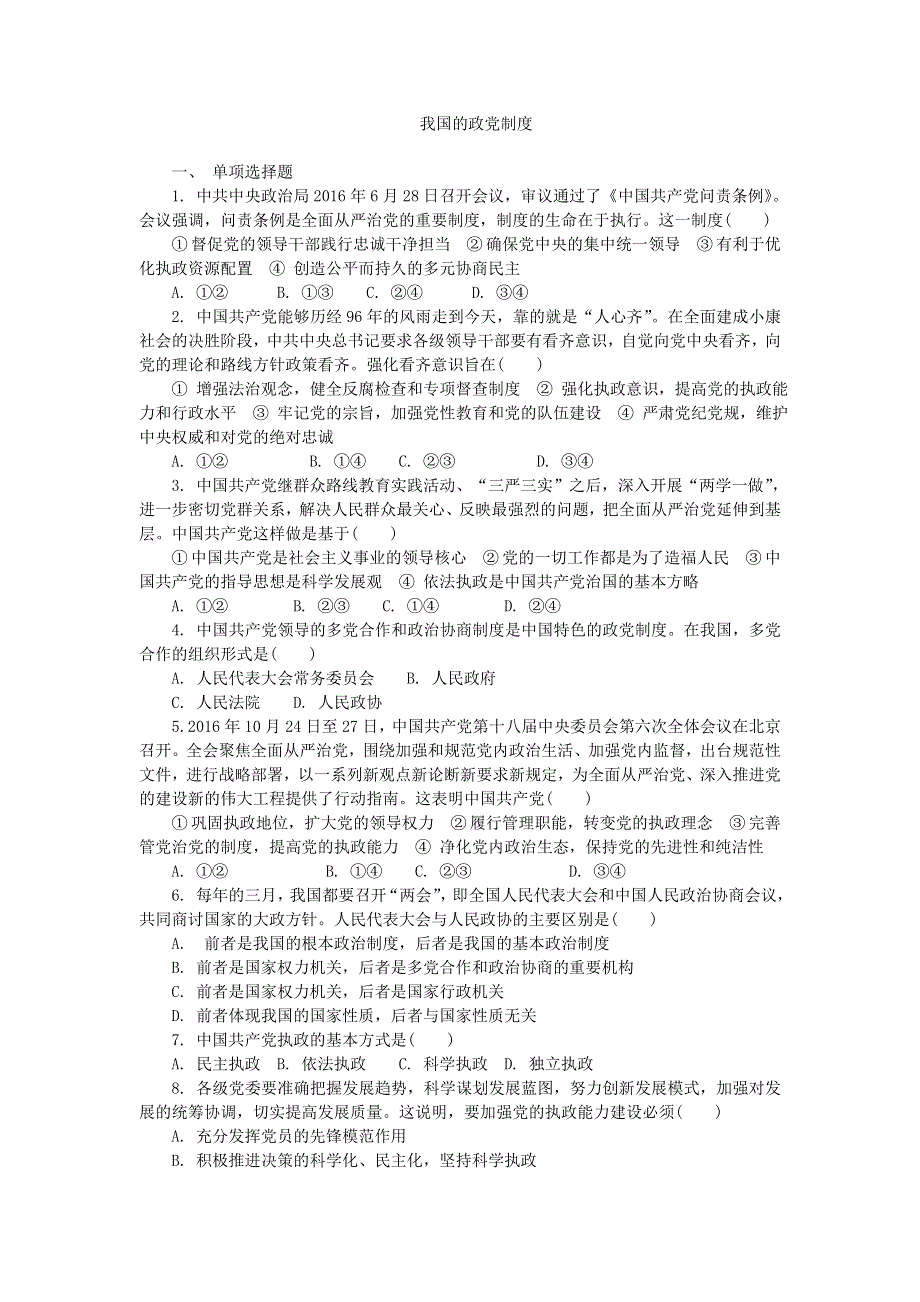 我国的政党制度

一、 单项选择题

1. 中共中央政治局2016年6月28日召开会议，审议通过了《中国共产党问责条例》。会议强调，问责条例是全面从严治党的重要制度，制度的生命在于执行。这一制度(　　)

① 督促党的领导干部践行忠诚干净担当　② 确保党中央的集中统一领导　③ 有利于优化执政资源配置　④ 创造公平而持久的多元协商民主

A. ①②　　B. ①③　　C. ②④　　D. ③④

2. 中国共产党能够历经96年的风雨走到今天，靠的就是“人心齐”。在全面建成小康社会的决胜阶段，中共中央总书记要求各级领导干部要有看齐意识，自觉向党中央看齐，向党的理论和路线方针政策看齐。强化看齐意识旨在(　　)

① 增强法治观念，健全反腐检查和专项督查制度　② 强化执政意识，提高党的执政能力和行政水平　③ 牢记党的宗旨，加强党性教育和党的队伍建设　④ 严肃党纪党规，维护中央权威和对党的绝对忠诚

A. ①②　　B. ①④　　C. ②③　　D. ③④

3. 中国共产党继群众路线教育实践活动、“三严三实”之后，深入开展“两学一做”，进一步密切党群关系，解决人民群众最关心、反映最强烈的问题，把全面从严治党延伸到基层。中国共产党这样做是基于(　　)

① 中国共产党是社会主义事业的领导核心　② 党的一切工作都是为了造福人民　③ 中国共产党的指导思想是科学发展观　④ 依法执政是中国共产党治国的基本方略

A. ①②　　B. ②③　　C. ①④　　D. ②④

4. 中国共产党领导的多党合作和政治协商制度是中国特色的政党制度。在我国，多党合作的组织形式是(　　)

A. 人民代表大会常务委员会　　B. 人民政府

C. 人民法院　　D. 人民政协

5. 2016年10月24日至27日，中国共产党第十八届中央委员会第六次全体会议在北京召开。全会聚焦全面从严治党，围绕加强和规范党内政治生活、加强党内监督，出台规范性文件，进行战略部署，以一系列新观点新论断新要求新规定，为全面从严治党、深入推进党的建设新的伟大工程提供了行动指南。这表明中国共产党(　　)

① 巩固执政地位，扩大党的领导权力　② 履行管理职能，转变党的执政理念　③ 完善管党治党的制度，提高党的执政能力　④ 净化党内政治生态，保持党的先进性和纯洁性

A. ①②　　B. ①④　　C. ②③　　D. ③④

6. 每年的三月，我国都要召开“两会”，即全国人民代表大会和中国人民政治协商会议，共同商讨国家的大政方针。人民代表大会与人民政协的主要区别是(　　)

A. 前者是我国的根本政治制度，后者是我国的基本政治制度

B. 前者是国家权力机关，后者是多党合作和政治协商的重要机构

C. 前者是国家权力机关，后者是国家行政机关

D. 前者体现我国的国家性质，后者与国家性质无关

7. 中国共产党执政的基本方式是(　　)

A. 民主执政　B. 依法执政　　C. 科学执政　D. 独立执政

8. 各级党委要准确把握发展趋势，科学谋划发展蓝图，努力创新发展模式，加强对发展的统筹协调，切实提高发展质量。这说明，要加强党的执政能力建设必须(　　)

A. 充分发挥党员的先锋模范作用

B. 积极推进决策的科学化、民主化，坚持科学执政